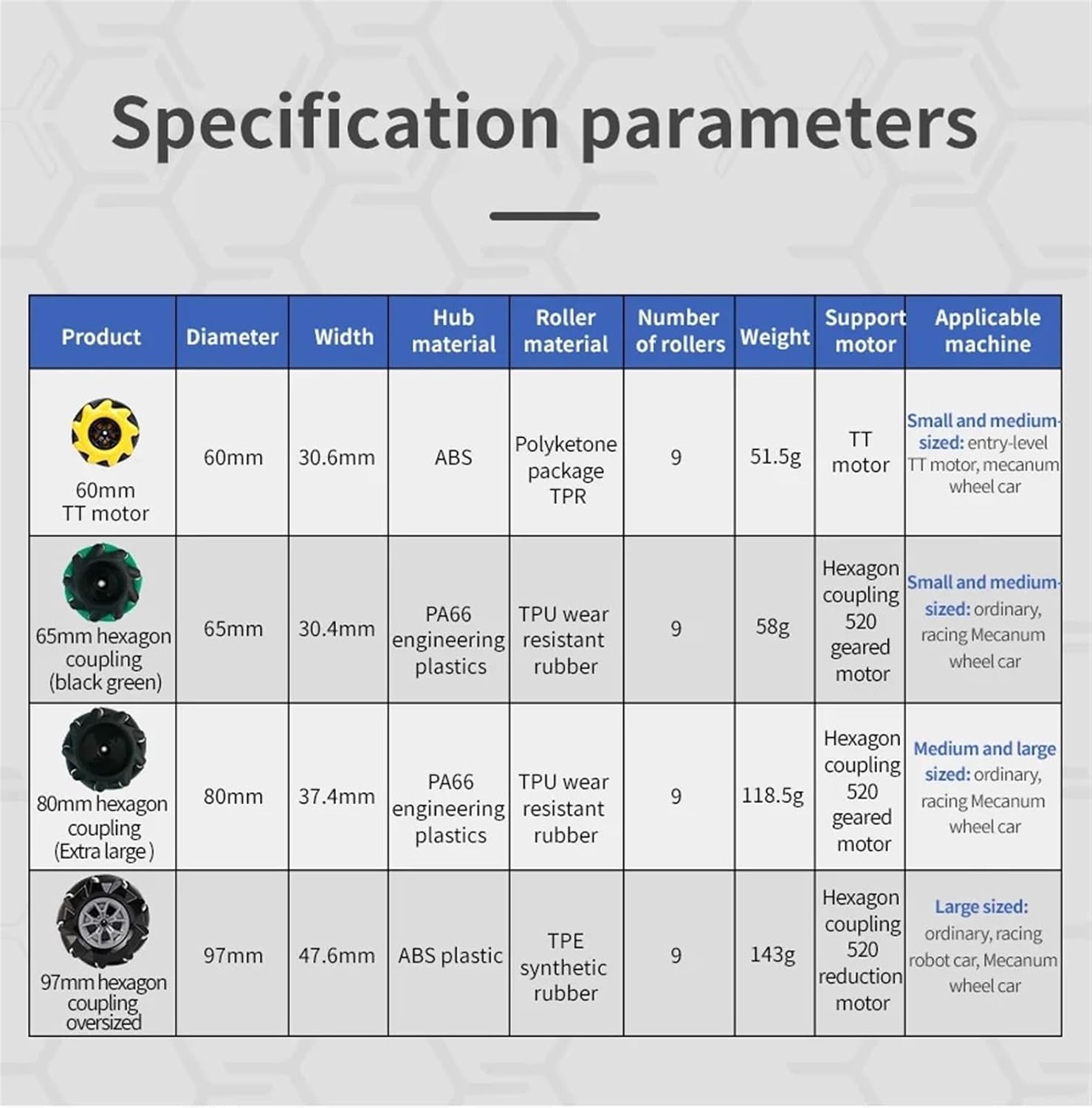 Specification parameters

| Product | Diameter | Width | Hub material | Roller material | Number of rollers | Weight | Support motor | Applicable machine |
|---|---|---|---|---|---|---|---|---|
| 60mm TT motor | 60mm | 30.6mm | ABS | Polyketone package TPR | 9 | 51.5g | TT motor | Small and medium-sized: entry-level TT motor, mecanum wheel car |
| 65mm hexagon coupling (black green) | 65mm | 30.4mm | PA66 engineering plastics | TPU wear resistant rubber | 9 | 58g | Hexagon coupling 520 geared motor | Small and medium-sized: ordinary, racing Mecanum wheel car |
| 80mm hexagon coupling (Extra large ) | 80mm | 37.4mm | PA66 engineering plastics | TPU wear resistant rubber | 9 | 118.5g | Hexagon coupling 520 geared motor | Medium and large sized: ordinary, racing Mecanum wheel car |
| 97mm hexagon coupling oversized | 97mm | 47.6mm | ABS plastic | TPE synthetic rubber | 9 | 143g | Hexagon coupling 520 reduction motor | Large sized: ordinary, racing robot car, Mecanum wheel car |